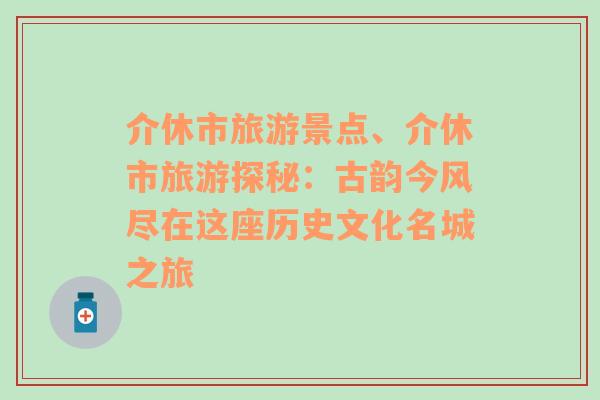 介休市旅游景点、介休市旅游探秘：古韵今风尽在这座历史文化名城之旅